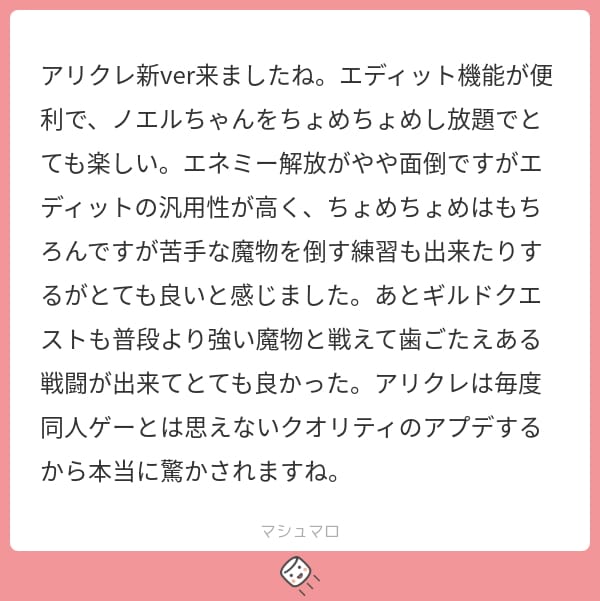 アリクレ新ver来ましたね。エディット機能が便利で、ノエルちゃんをちょめちょめし放題でとても楽しい。エネミー解放がやや面倒ですがエディットの汎用性が高く、ちょめちょめはもちろんですが苦手な魔物を倒す練習も出来たりするがとても良いと感じました。あとギルドクエストも普段より強い魔物と戦えて歯ごたえある戦闘が出来てとても良かった。アリクレは毎度同人ゲーとは思えないクオリティのアプデするから本当に驚かされますね。

マシュマロ